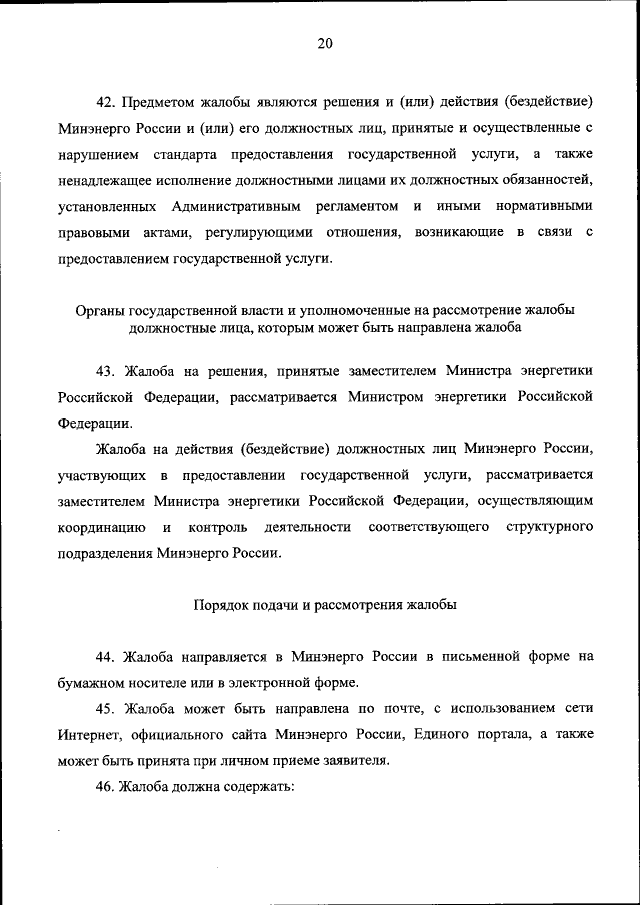 20

42. Предметом жалобы являются решения и (или) действия (бездействие) Минэнерго России и (или) его должностных лиц, принятые и осуществленные с нарушением стандарта предоставления государственной услуги, а также ненадлежащее исполнение должностными лицами их должностных обязанностей, установленных Административным регламентом и иными нормативными правовыми актами, регулирующими отношения, возникающие в связи с предоставлением государственной услуги.

Органы государственной власти и уполномоченные на рассмотрение жалобы должностные лица, которым может быть направлена жалоба

43. Жалоба на решения, принятые заместителем Министра энергетики Российской Федерации, рассматривается Министром энергетики Российской Федерации.

Жалоба на действия (бездействие) должностных лиц Минэнерго России, участвующих в предоставлении государственной услуги, рассматривается заместителем Министра энергетики Российской Федерации, осуществляющим координацию и контроль деятельности соответствующего структурного подразделения Минэнерго России.

Порядок подачи и рассмотрения жалобы

44. Жалоба направляется в Минэнерго России в письменной форме на бумажном носителе или в электронной форме.

45. Жалоба может быть направлена по почте, с использованием сети Интернет, официального сайта Минэнерго России, Единого портала, а также может быть принята при личном приеме заявителя.

46. Жалоба должна содержать: